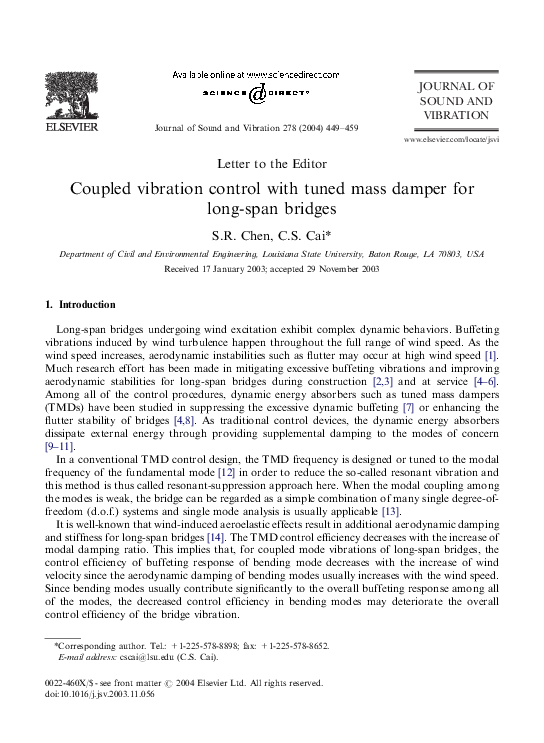 ELSEVIER

Available online at www.sciencedirect.com

SCIENCE @ DIRECT®

Journal of Sound and Vibration 278 (2004) 449–459

JOURNAL OF SOUND AND VIBRATION

www.elsevier.com/locate/jsvi

Letter to the Editor

Coupled vibration control with tuned mass damper for long-span bridges

S.R. Chen, C.S. Cai*

Department of Civil and Environmental Engineering, Louisiana State University, Baton Rouge, LA 70803, USA

Received 17 January 2003; accepted 29 November 2003

1. Introduction

Long-span bridges undergoing wind excitation exhibit complex dynamic behaviors. Buffeting vibrations induced by wind turbulence happen throughout the full range of wind speed. As the wind speed increases, aerodynamic instabilities such as flutter may occur at high wind speed [1]. Much research effort has been made in mitigating excessive buffeting vibrations and improving aerodynamic stabilities for long-span bridges during construction [2,3] and at service [4–6]. Among all of the control procedures, dynamic energy absorbers such as tuned mass dampers (TMDs) have been studied in suppressing the excessive dynamic buffeting [7] or enhancing the flutter stability of bridges [4,8]. As traditional control devices, the dynamic energy absorbers dissipate external energy through providing supplemental damping to the modes of concern [9–11].

In a conventional TMD control design, the TMD frequency is designed or tuned to the modal frequency of the fundamental mode [12] in order to reduce the so-called resonant vibration and this method is thus called resonant-suppression approach here. When the modal coupling among the modes is weak, the bridge can be regarded as a simple combination of many single degree-of-freedom (d.o.f.) systems and single mode analysis is usually applicable [13].

It is well-known that wind-induced aeroelastic effects result in additional aerodynamic damping and stiffness for long-span bridges [14]. The TMD control efficiency decreases with the increase of modal damping ratio. This implies that, for coupled mode vibrations of long-span bridges, the control efficiency of buffeting response of bending mode decreases with the increase of wind velocity since the aerodynamic damping of bending modes usually increases with the wind speed. Since bending modes usually contribute significantly to the overall buffeting response among all of the modes, the decreased control efficiency in bending modes may deteriorate the overall control efficiency of the bridge vibration.

*Corresponding author. Tel.: +1-225-578-8898; fax: +1-225-578-8652.
E-mail address: cscai@lsu.edu (C.S. Cai).

0022-460X/$ - see front matter © 2004 Elsevier Ltd. All rights reserved.
doi:10.1016/j.jsv.2003.11.056